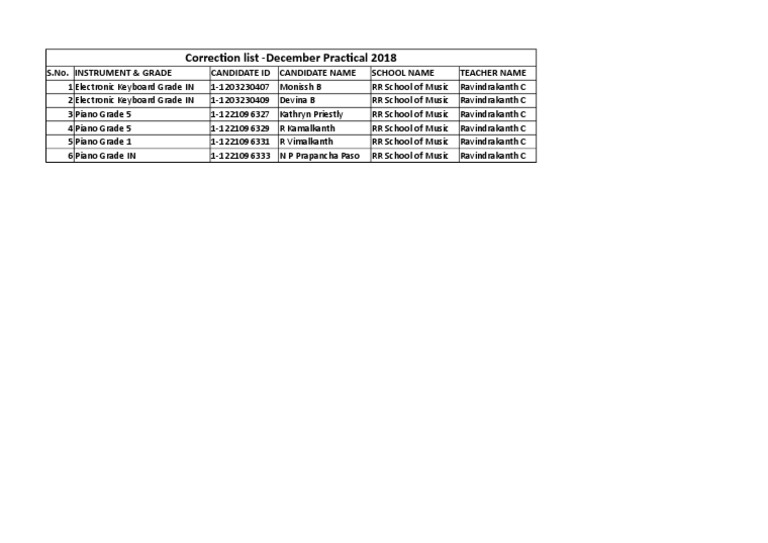 Correction list -December Practical 2018

| S.No. | INSTRUMENT & GRADE | CANDIDATE ID | CANDIDATE NAME | SCHOOL NAME | TEACHER NAME |
|---|---|---|---|---|---|
| 1 | Electronic Keyboard Grade IN | 1-1203230407 | Monissh B | RR School of Music | Ravindrakanth C |
| 2 | Electronic Keyboard Grade IN | 1-1203230409 | Devina B | RR School of Music | Ravindrakanth C |
| 3 | Piano Grade 5 | 1-1221096327 | Kathryn Priestly | RR School of Music | Ravindrakanth C |
| 4 | Piano Grade 5 | 1-1221096329 | R Kamalkanth | RR School of Music | Ravindrakanth C |
| 5 | Piano Grade 1 | 1-1221096331 | R Vimalkanth | RR School of Music | Ravindrakanth C |
| 6 | Piano Grade IN | 1-1221096333 | N P Prapancha Paso | RR School of Music | Ravindrakanth C |